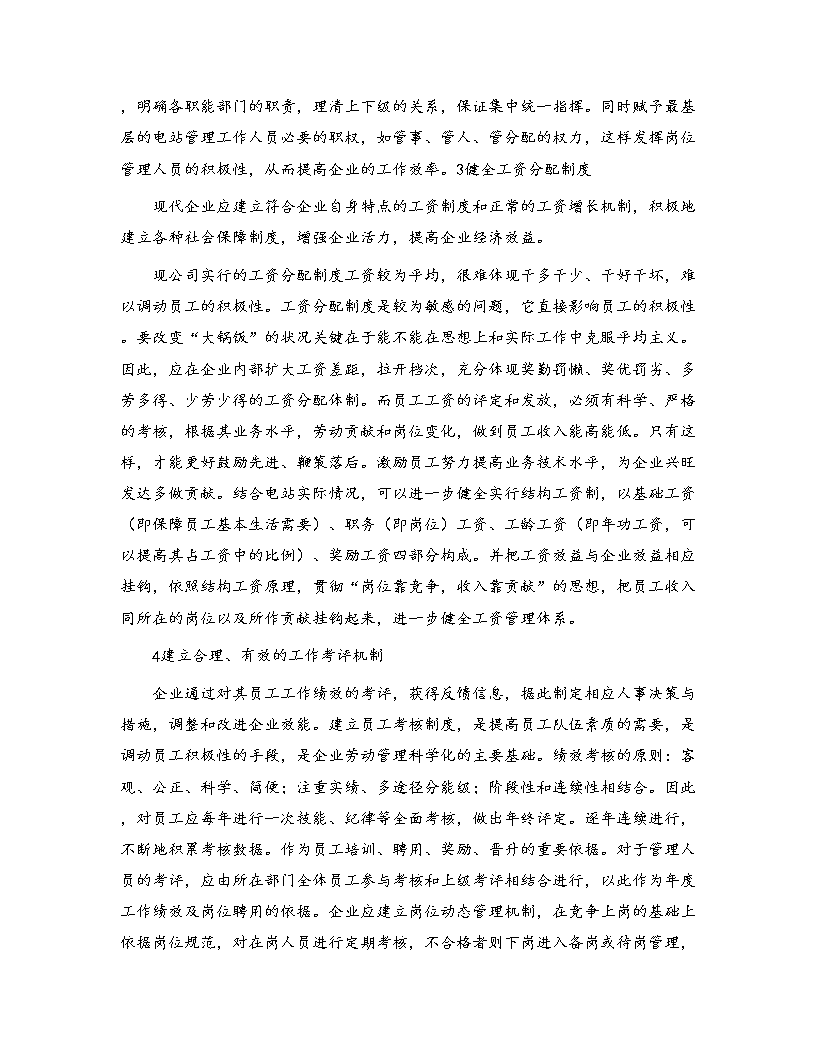 ，明确各职能部门的职责，理清上下级的关系，保证集中统一指挥。同时赋予最基层的电站管理工作人员必要的职权，如管事、管人、管分配的权力，这样发挥岗位管理人员的积极性，从而提高企业的工作效率。3健全工资分配制度

现代企业应建立符合企业自身特点的工资制度和正常的工资增长机制，积极地建立各种社会保障制度，增强企业活力，提高企业经济效益。

现公司实行的工资分配制度工资较为平均，很难体现干多干少、干好干坏，难以调动员工的积极性。工资分配制度是较为敏感的问题，它直接影响员工的积极性。要改变“大锅饭”的状况关键在于能不能在思想上和实际工作中克服平均主义。因此，应在企业内部扩大工资差距，拉开档次，充分体现奖勤罚懒、奖优罚劣、多劳多得、少劳少得的工资分配体制。而员工工资的评定和发放，必须有科学、严格的考核，根据其业务水平，劳动贡献和岗位变化，做到员工收入能高能低。只有这样，才能更好鼓励先进、鞭策落后。激励员工努力提高业务技术水平，为企业兴旺发达多做贡献。结合电站实际情况，可以进一步健全实行结构工资制，以基础工资（即保障员工基本生活需要）、职务（即岗位）工资、工龄工资（即年功工资，可以提高其占工资中的比例）、奖励工资四部分构成。并把工资效益与企业效益相应挂钩，依照结构工资原理，贯彻“岗位靠竞争，收入靠贡献”的思想，把员工收入同所在的岗位以及所作贡献挂钩起来，进一步健全工资管理体系。

4建立合理、有效的工作考评机制

企业通过对其员工工作绩效的考评，获得反馈信息，据此制定相应人事决策与措施，调整和改进企业效能。建立员工考核制度，是提高员工队伍素质的需要，是调动员工积极性的手段，是企业劳动管理科学化的主要基础。绩效考核的原则：客观、公正、科学、简便；注重实绩、多途径分能级；阶段性和连续性相结合。因此，对员工应每年进行一次技能、纪律等全面考核，做出年终评定。逐年连续进行，不断地积累考核数据。作为员工培训、聘用、奖励、晋升的重要依据。对于管理人员的考评，应由所在部门全体员工参与考核和上级考评相结合进行，以此作为年度工作绩效及岗位聘用的依据。企业应建立岗位动态管理机制，在竞争上岗的基础上依据岗位规范，对在岗人员进行定期考核，不合格者则下岗进入备岗或待岗管理，